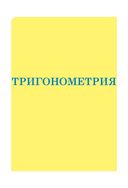 ТРИГОНОМЕТРИЯ